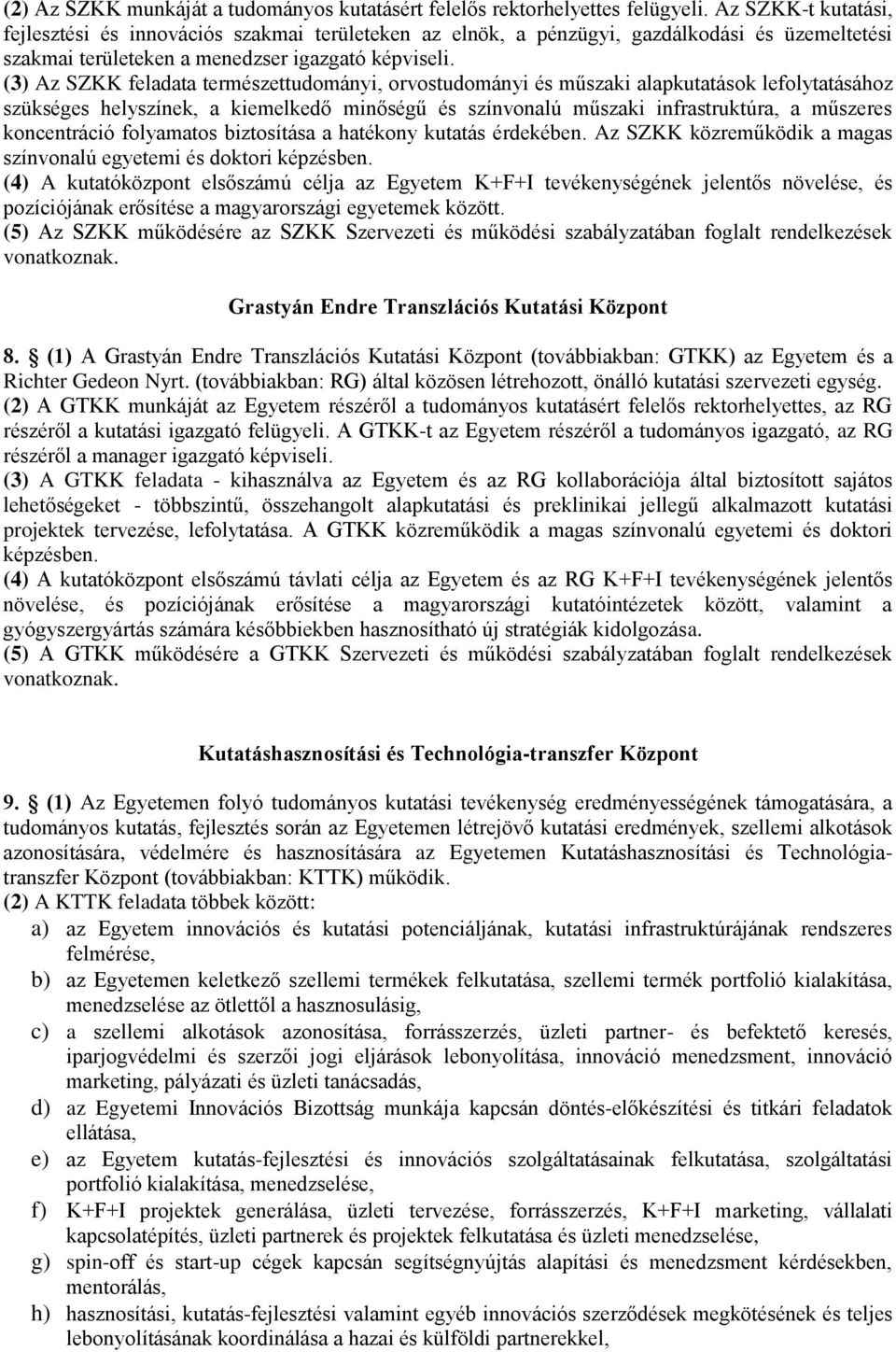 (2) Az SZKK munkáját a tudományos kutatásért felelős rektorhelyettes felügyeli. Az SZKK-t kutatási, fejlesztési és innovációs szakmai területeken az elnök, a pénzügyi, gazdálkodási és üzemeltetési szakmai területeken a menedzser igazgató képviseli.
(3) Az SZKK feladata természettudományi, orvostudományi és műszaki alapkutatások lefolytatásához szükséges helyszínek, a kiemelkedő minőségű és színvonalú műszaki infrastruktúra, a műszeres koncentráció folyamatos biztosítása a hatékony kutatás érdekében. Az SZKK közreműködik a magas színvonalú egyetemi és doktori képzésben.
(4) A kutatóközpont elsőszámú célja az Egyetem K+F+I tevékenységének jelentős növelése, és pozíciójának erősítése a magyarországi egyetemek között.
(5) Az SZKK működésére az SZKK Szervezeti és működési szabályzatában foglalt rendelkezések vonatkoznak.

Grastyán Endre Transzlációs Kutatási Központ

8. § (1) A Grastyán Endre Transzlációs Kutatási Központ (továbbiakban: GTKK) az Egyetem és a Richter Gedeon Nyrt. (továbbiakban: RG) által közösen létrehozott, önálló kutatási szervezeti egység.
(2) A GTKK munkáját az Egyetem részéről a tudományos kutatásért felelős rektorhelyettes, az RG részéről a kutatási igazgató felügyeli. A GTKK-t az Egyetem részéről a tudományos igazgató, az RG részéről a manager igazgató képviseli.
(3) A GTKK feladata - kihasználva az Egyetem és az RG kollaborációja által biztosított sajátos lehetőségeket - többszintű, összehangolt alapkutatási és preklinikai jellegű alkalmazott kutatási projektek tervezése, lefolytatása. A GTKK közreműködik a magas színvonalú egyetemi és doktori képzésben.
(4) A kutatóközpont elsőszámú távlati célja az Egyetem és az RG K+F+I tevékenységének jelentős növelése, és pozíciójának erősítése a magyarországi kutatóintézetek között, valamint a gyógyszergyártás számára későbbiekben hasznosítható új stratégiák kidolgozása.
(5) A GTKK működésére a GTKK Szervezeti és működési szabályzatában foglalt rendelkezések vonatkoznak.

Kutatáshasznosítási és Technológia-transzfer Központ

9. § (1) Az Egyetemen folyó tudományos kutatási tevékenység eredményességének támogatására, a tudományos kutatás, fejlesztés során az Egyetemen létrejövő kutatási eredmények, szellemi alkotások azonosítására, védelmére és hasznosítására az Egyetemen Kutatáshasznosítási és Technológia-transzfer Központ (továbbiakban: KTTK) működik.
(2) A KTTK feladata többek között:
a) az Egyetem innovációs és kutatási potenciáljának, kutatási infrastruktúrájának rendszeres felmérése,
b) az Egyetemen keletkező szellemi termékek felkutatása, szellemi termék portfolió kialakítása, menedzselése az ötlettől a hasznosulásig,
c) a szellemi alkotások azonosítása, forrásszerzés, üzleti partner- és befektető keresés, iparjogvédelmi és szerzői jogi eljárások lebonyolítása, innováció menedzsment, innováció marketing, pályázati és üzleti tanácsadás,
d) az Egyetemi Innovációs Bizottság munkája kapcsán döntés-előkészítési és titkári feladatok ellátása,
e) az Egyetem kutatás-fejlesztési és innovációs szolgáltatásainak felkutatása, szolgáltatási portfolió kialakítása, menedzselése,
f) K+F+I projektek generálása, üzleti tervezése, forrásszerzés, K+F+I marketing, vállalati kapcsolatépítés, üzleti partnerek és projektek felkutatása és üzleti menedzselése,
g) spin-off és start-up cégek kapcsán segítségnyújtás alapítási és menedzsment kérdésekben, mentorálás,
h) hasznosítási, kutatás-fejlesztési valamint egyéb innovációs szerződések megkötésének és teljes lebonyolításának koordinálása a hazai és külföldi partnerekkel,